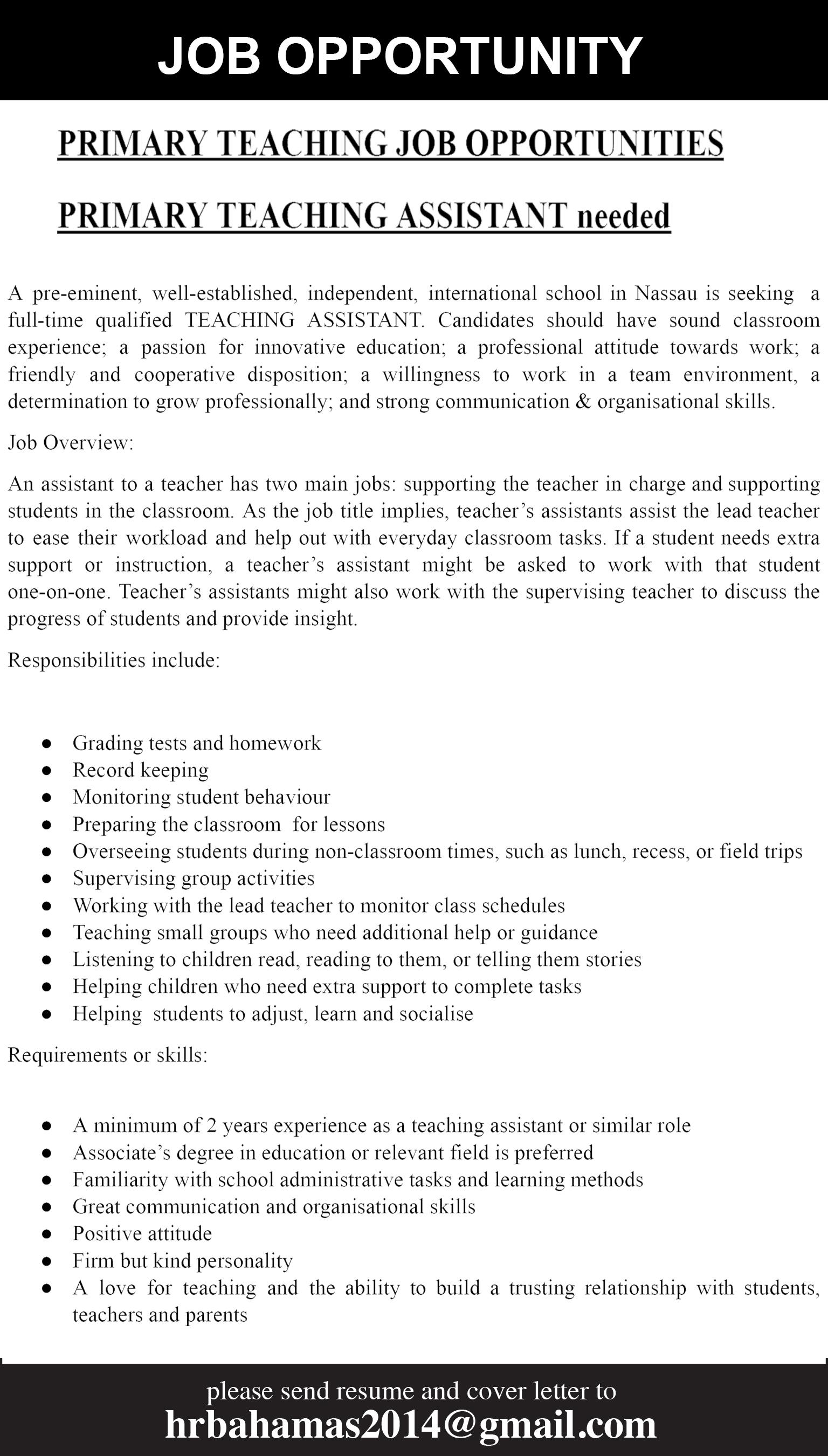 JOB OPPORTUNITY

PRIMARY TEACHING JOB OPPORTUNITIES

PRIMARY TEACHING ASSISTANT needed

A pre-eminent, well-established, independent, international school in Nassau is seeking a full-time qualified TEACHING ASSISTANT. Candidates should have sound classroom experience; a passion for innovative education; a professional attitude towards work; a friendly and cooperative disposition; a willingness to work in a team environment, a determination to grow professionally; and strong communication & organisational skills.

Job Overview:

An assistant to a teacher has two main jobs: supporting the teacher in charge and supporting students in the classroom. As the job title implies, teacher's assistants assist the lead teacher to ease their workload and help out with everyday classroom tasks. If a student needs extra support or instruction, a teacher's assistant might be asked to work with that student one-on-one. Teacher's assistants might also work with the supervising teacher to discuss the progress of students and provide insight.

Responsibilities include:

- Grading tests and homework
- Record keeping
- Monitoring student behaviour
- Preparing the classroom for lessons
- Overseeing students during non-classroom times, such as lunch, recess, or field trips
- Supervising group activities
- Working with the lead teacher to monitor class schedules
- Teaching small groups who need additional help or guidance
- Listening to children read, reading to them, or telling them stories
- Helping children who need extra support to complete tasks
- Helping students to adjust, learn and socialise

Requirements or skills:

- A minimum of 2 years experience as a teaching assistant or similar role
- Associate's degree in education or relevant field is preferred
- Familiarity with school administrative tasks and learning methods
- Great communication and organisational skills
- Positive attitude
- Firm but kind personality
- A love for teaching and the ability to build a trusting relationship with students, teachers and parents

please send resume and cover letter to
hrbahamas2014@gmail.com